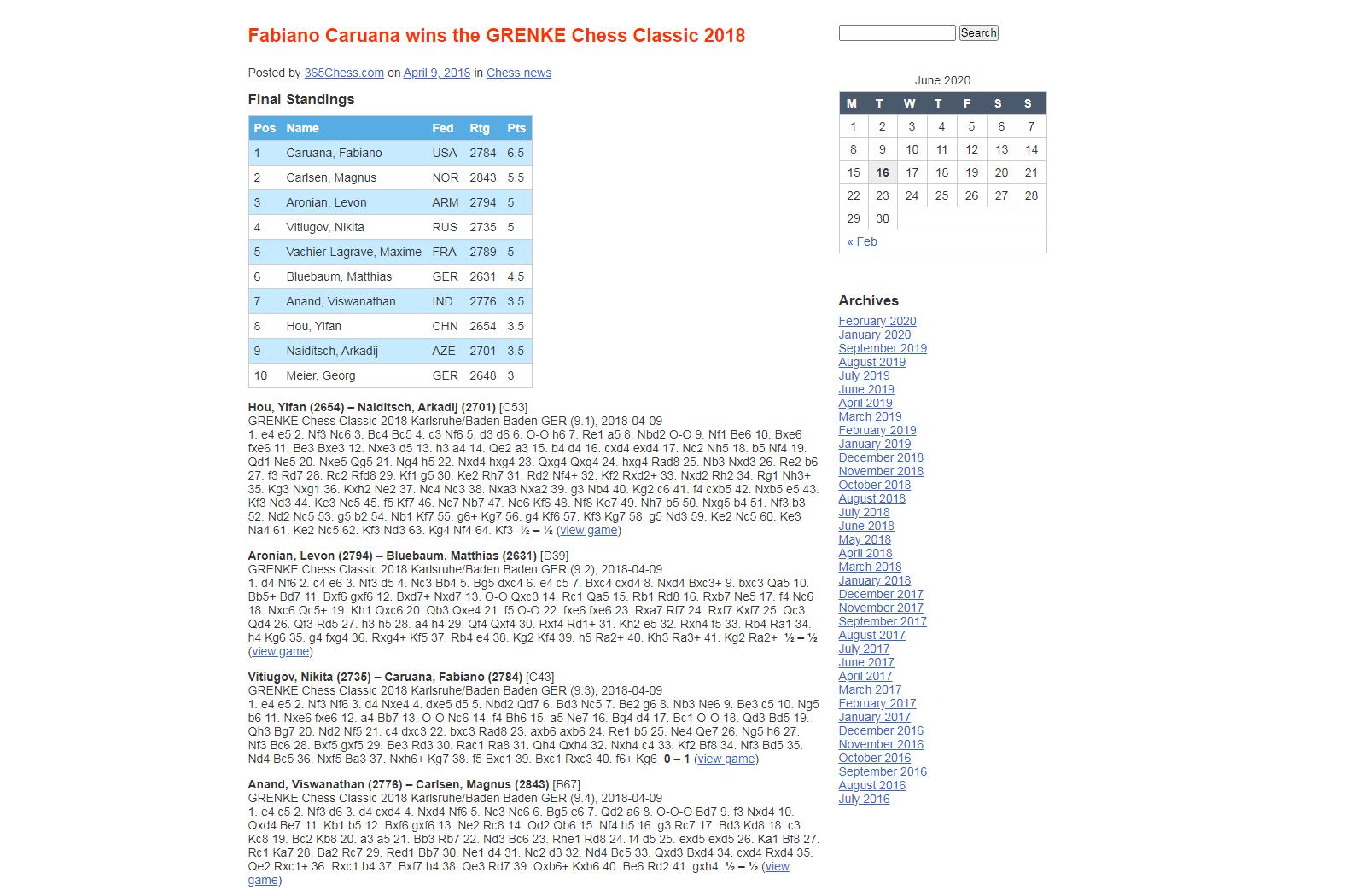 Fabiano Caruana wins the GRENKE Chess Classic 2018

Posted by 365Chess.com on April 9, 2018 in Chess news

Final Standings

| Pos | Name | Fed | Rtg | Pts |
|---|---|---|---|---|
| 1 | Caruana, Fabiano | USA | 2784 | 6.5 |
| 2 | Carlsen, Magnus | NOR | 2843 | 5.5 |
| 3 | Aronian, Levon | ARM | 2794 | 5 |
| 4 | Vitiugov, Nikita | RUS | 2735 | 5 |
| 5 | Vachier-Lagrave, Maxime | FRA | 2789 | 5 |
| 6 | Bluebaum, Matthias | GER | 2631 | 4.5 |
| 7 | Anand, Viswanathan | IND | 2776 | 3.5 |
| 8 | Hou, Yifan | CHN | 2654 | 3.5 |
| 9 | Naiditsch, Arkadij | AZE | 2701 | 3.5 |
| 10 | Meier, Georg | GER | 2648 | 3 |

Hou, Yifan (2654) – Naiditsch, Arkadij (2701) [C53]
GRENKE Chess Classic 2018 Karlsruhe/Baden Baden GER (9.1), 2018-04-09
1. e4 e5 2. Nf3 Nc6 3. Bc4 Bc5 4. c3 Nf6 5. d3 d6 6. O-O h6 7. Re1 a5 8. Nbd2 O-O 9. Nf1 Be6 10. Bxe6 fxe6 11. Be3 Bxe3 12. Nxe3 d5 13. h3 a4 14. Qe2 a3 15. b4 d4 16. cxd4 exd4 17. Nc2 Nh5 18. b5 Nf4 19. Qd1 Ne5 20. Nxe5 Qg5 21. Ng4 h5 22. Nxd4 hxg4 23. Qxg4 Qxg4 24. hxg4 Rad8 25. Nb3 Nxd3 26. Re2 b6 27. f3 Rd7 28. Rc2 Rfd8 29. Kf1 g5 30. Ke2 Rh7 31. Rd2 Nf4+ 32. Kf2 Rxd2+ 33. Nxd2 Rh2 34. Rg1 Nh3+ 35. Kg3 Nxg1 36. Kxh2 Ne2 37. Nc4 Nc3 38. Nxa3 Nxa2 39. g3 Nb4 40. Kg2 c6 41. f4 cxb5 42. Nxb5 e5 43. Kf3 Nd3 44. Ke3 Nc5 45. f5 Kf7 46. Nc7 Nb7 47. Ne6 Kf6 48. Nf8 Ke7 49. Nh7 b5 50. Nxg5 b4 51. Nf3 b3 52. Nd2 Nc5 53. g5 b2 54. Nb1 Kf7 55. g6+ Kg7 56. g4 Kf6 57. Kf3 Kg7 58. g5 Nd3 59. Ke2 Nc5 60. Ke3 Na4 61. Ke2 Nc5 62. Kf3 Nd3 63. Kg4 Nf4 64. Kf3 ½ – ½ (view game)

Aronian, Levon (2794) – Bluebaum, Matthias (2631) [D39]
GRENKE Chess Classic 2018 Karlsruhe/Baden Baden GER (9.2), 2018-04-09
1. d4 Nf6 2. c4 e6 3. Nf3 d5 4. Nc3 Bb4 5. Bg5 dxc4 6. e4 c5 7. Bxc4 cxd4 8. Nxd4 Bxc3+ 9. bxc3 Qa5 10. Bb5+ Bd7 11. Bxf6 gxf6 12. Bxd7+ Nxd7 13. O-O Qxc3 14. Rc1 Qa5 15. Rb1 Rd8 16. Rxb7 Ne5 17. f4 Nc6 18. Nxc6 Qc5+ 19. Kh1 Qxc6 20. Qb3 Qxe4 21. f5 O-O 22. fxe6 fxe6 23. Rxa7 Rf7 24. Rxf7 Kxf7 25. Qc3 Qd4 26. Qf3 Rd5 27. h3 h5 28. a4 h4 29. Qf4 Qxf4 30. Rxf4 Rd1+ 31. Kh2 e5 32. Rxh4 f5 33. Rb4 Ra1 34. h4 Kg6 35. g4 fxg4 36. Rxg4+ Kf5 37. Rb4 e4 38. Kg2 Kf4 39. h5 Ra2+ 40. Kh3 Ra3+ 41. Kg2 Ra2+ ½ – ½ (view game)

Vitiugov, Nikita (2735) – Caruana, Fabiano (2784) [C43]
GRENKE Chess Classic 2018 Karlsruhe/Baden Baden GER (9.3), 2018-04-09
1. e4 e5 2. Nf3 Nf6 3. d4 Nxe4 4. dxe5 d5 5. Nbd2 Qd7 6. Bd3 Nc5 7. Be2 g6 8. Nb3 Ne6 9. Be3 c5 10. Ng5 b6 11. Nxe6 fxe6 12. a4 Bb7 13. O-O Nc6 14. f4 Bh6 15. a5 Ne7 16. Bg4 d4 17. Bc1 O-O 18. Qd3 Bd5 19. Qh3 Bg7 20. Nd2 Nf5 21. c4 dxc3 22. bxc3 Rad8 23. axb6 axb6 24. Re1 b5 25. Ne4 Qe7 26. Ng5 h6 27. Nf3 Bc6 28. Bxf5 gxf5 29. Be3 Rd3 30. Rac1 Ra8 31. Qh4 Qxh4 32. Nxh4 c4 33. Kf2 Bf8 34. Nf3 Bd5 35. Nd4 Bc5 36. Nxf5 Ba3 37. Nxh6+ Kg7 38. f5 Bxc1 39. Bxc1 Rxc3 40. f6+ Kg6 0 – 1 (view game)

Anand, Viswanathan (2776) – Carlsen, Magnus (2843) [B67]
GRENKE Chess Classic 2018 Karlsruhe/Baden Baden GER (9.4), 2018-04-09
1. e4 c5 2. Nf3 d6 3. d4 cxd4 4. Nxd4 Nf6 5. Nc3 Nc6 6. Bg5 e6 7. Qd2 a6 8. O-O-O Bd7 9. f3 Nxd4 10. Qxd4 Be7 11. Kb1 b5 12. Bxf6 gxf6 13. Ne2 Rc8 14. Qd2 Qb6 15. Nf4 h5 16. g3 Rc7 17. Bd3 Kd8 18. c3 Kc8 19. Bc2 Kb8 20. a3 a5 21. Bb3 Rb7 22. Nd3 Bc6 23. Rhe1 Rd8 24. f4 d5 25. exd5 exd5 26. Ka1 Bf8 27. Rc1 Ka7 28. Ba2 Rc7 29. Red1 Bb7 30. Ne1 d4 31. Nc2 d3 32. Nd4 Bc5 33. Qxd3 Bxd4 34. cxd4 Rxd4 35. Qe2 Rxc1+ 36. Rxc1 b4 37. Bxf7 h4 38. Qe3 Rd7 39. Qxb6+ Kxb6 40. Be6 Rd2 41. gxh4 ½ – ½ (view game)

Search

June 2020

| M | T | W | T | F | S | S |
|---|---|---|---|---|---|---|
| 1 | 2 | 3 | 4 | 5 | 6 | 7 |
| 8 | 9 | 10 | 11 | 12 | 13 | 14 |
| 15 | 16 | 17 | 18 | 19 | 20 | 21 |
| 22 | 23 | 24 | 25 | 26 | 27 | 28 |
| 29 | 30 | | | | | |

« Feb

Archives
February 2020
January 2020
September 2019
August 2019
July 2019
June 2019
April 2019
March 2019
February 2019
January 2019
December 2018
November 2018
October 2018
August 2018
July 2018
June 2018
May 2018
April 2018
March 2018
January 2018
December 2017
November 2017
September 2017
August 2017
July 2017
June 2017
April 2017
March 2017
February 2017
January 2017
December 2016
November 2016
October 2016
September 2016
August 2016
July 2016